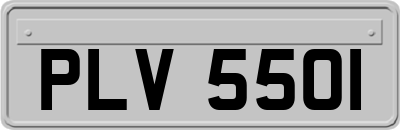 PLV 550I